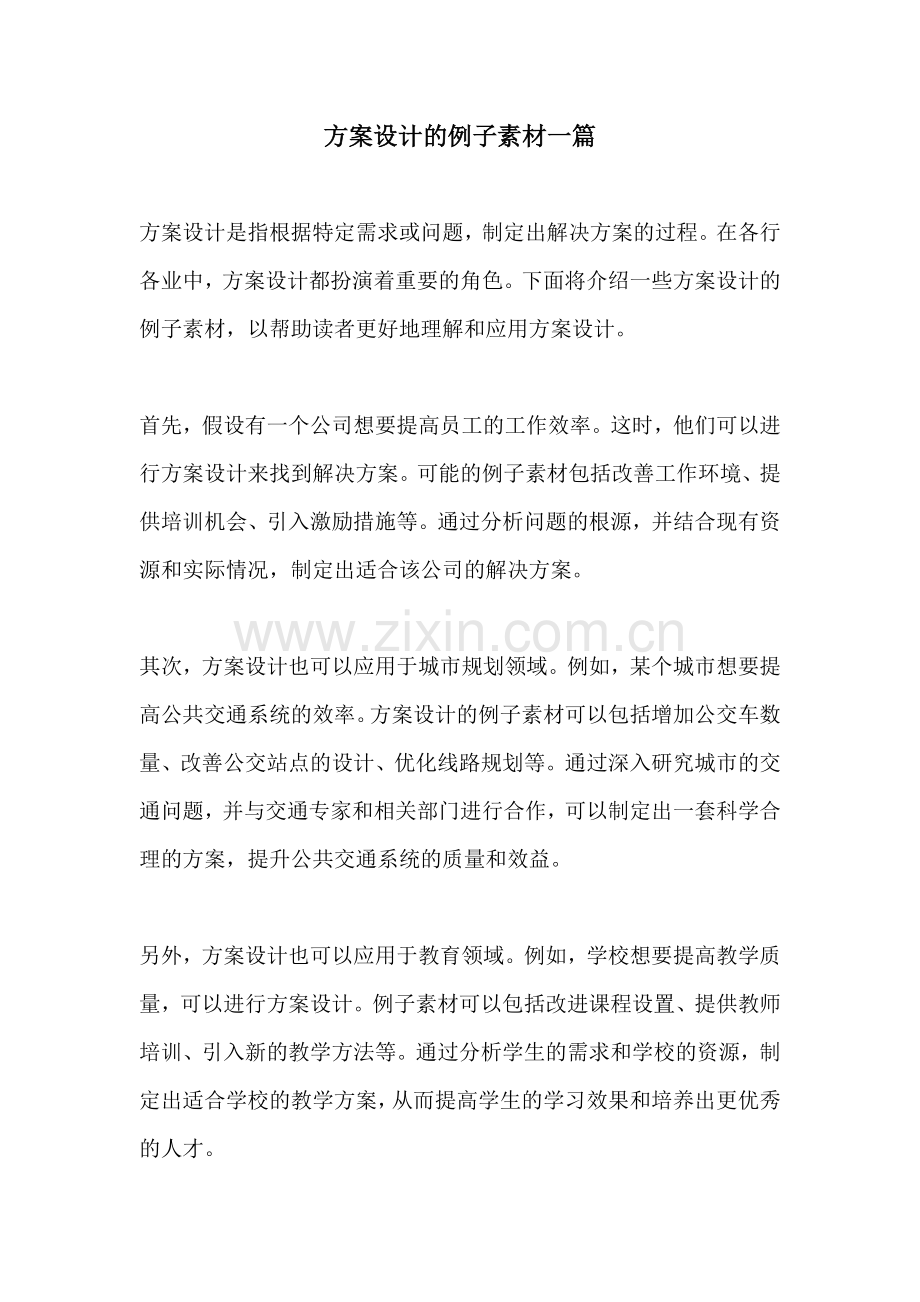 方案设计的例子素材一篇

方案设计是指根据特定需求或问题，制定出解决方案的过程。在各行各业中，方案设计都扮演着重要的角色。下面将介绍一些方案设计的例子素材，以帮助读者更好地理解和应用方案设计。

首先，假设有一个公司想要提高员工的工作效率。这时，他们可以进行方案设计来找到解决方案。可能的例子素材包括改善工作环境、提供培训机会、引入激励措施等。通过分析问题的根源，并结合现有资源和实际情况，制定出适合该公司的解决方案。

其次，方案设计也可以应用于城市规划领域。例如，某个城市想要提高公共交通系统的效率。方案设计的例子素材可以包括增加公交车数量、改善公交站点的设计、优化线路规划等。通过深入研究城市的交通问题，并与交通专家和相关部门进行合作，可以制定出一套科学合理的方案，提升公共交通系统的质量和效益。

另外，方案设计也可以应用于教育领域。例如，学校想要提高教学质量，可以进行方案设计。例子素材可以包括改进课程设置、提供教师培训、引入新的教学方法等。通过分析学生的需求和学校的资源，制定出适合学校的教学方案，从而提高学生的学习效果和培养出更优秀的人才。

www.zixin.com.cn